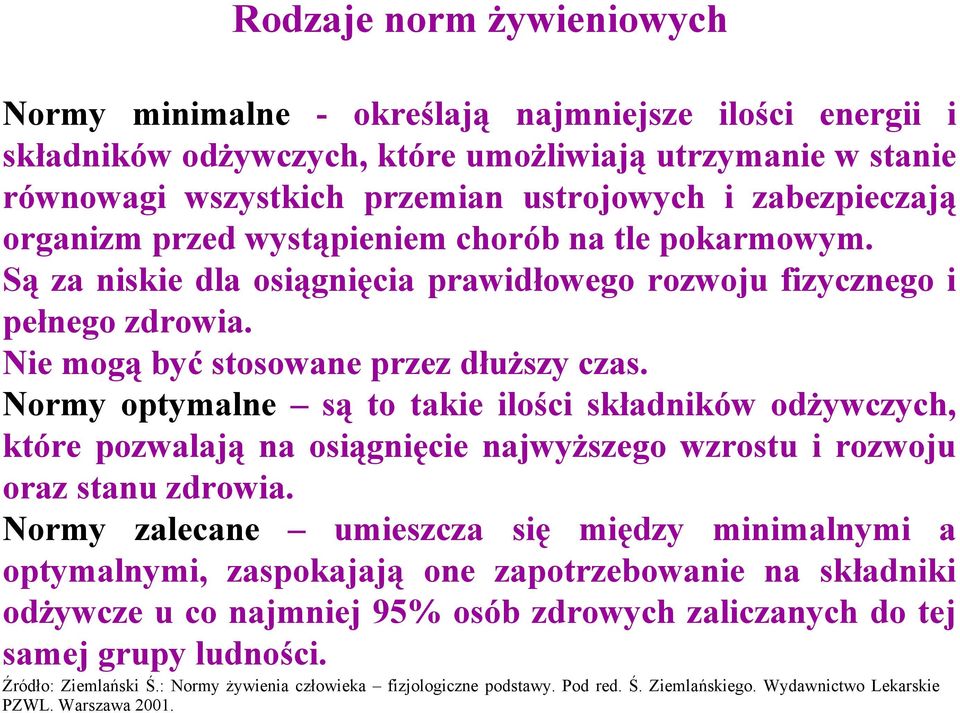 Rodzaje norm żywieniowych

Normy minimalne - określają najmniejsze ilości energii i składników odżywczych, które umożliwiają utrzymanie w stanie równowagi wszystkich przemian ustrojowych i zabezpieczają organizm przed wystąpieniem chorób na tle pokarmowym.
Są za niskie dla osiągnięcia prawidłowego rozwoju fizycznego i pełnego zdrowia.
Nie mogą być stosowane przez dłuższy czas.
Normy optymalne – są to takie ilości składników odżywczych, które pozwalają na osiągnięcie najwyższego wzrostu i rozwoju oraz stanu zdrowia.
Normy zalecane – umieszcza się między minimalnymi a optymalnymi, zaspokajają one zapotrzebowanie na składniki odżywcze u co najmniej 95% osób zdrowych zaliczanych do tej samej grupy ludności.
Źródło: Ziemlański Ś.: Normy żywienia człowieka – fizjologiczne podstawy. Pod red. Ś. Ziemlańskiego. Wydawnictwo Lekarskie PZWL. Warszawa 2001.